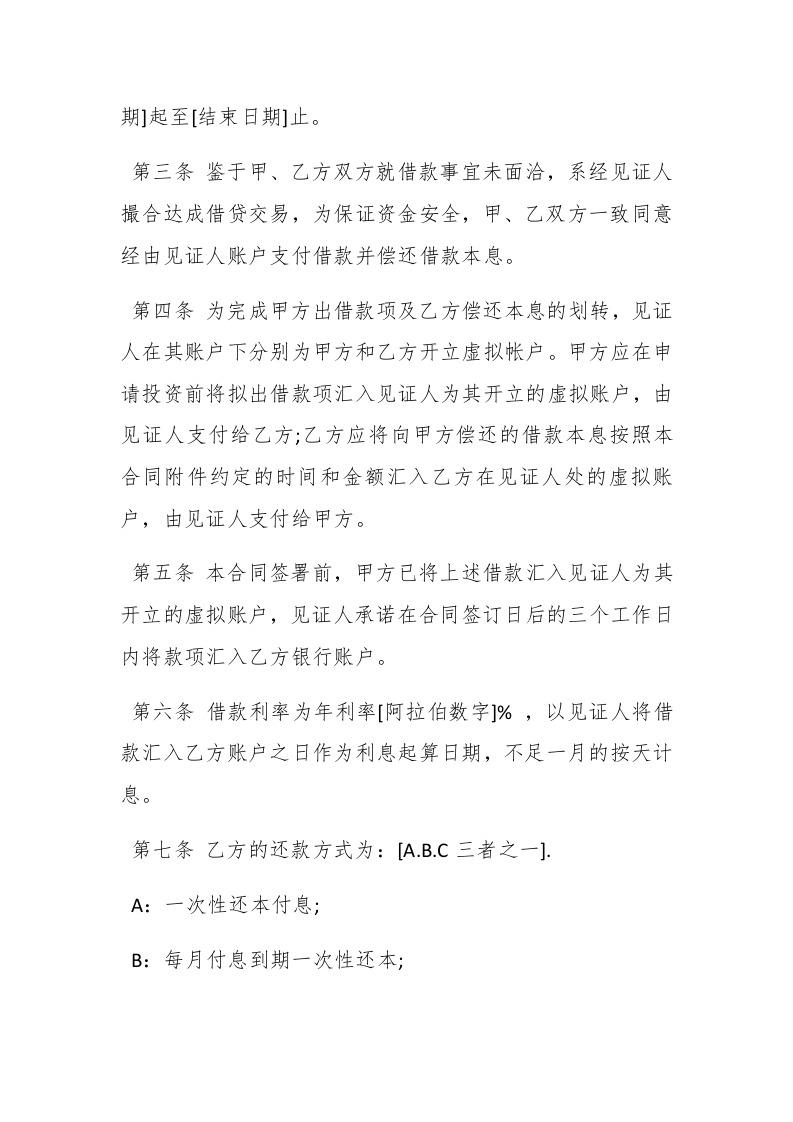 期]起至[结束日期]止。

第三条 鉴于甲、乙方双方就借款事宜未面洽，系经见证人撮合达成借贷交易，为保证资金安全，甲、乙双方一致同意经由见证人账户支付借款并偿还借款本息。

第四条 为完成甲方出借款项及乙方偿还本息的划转，见证人在其账户下分别为甲方和乙方开立虚拟帐户。甲方应在申请投资前将拟出借款项汇入见证人为其开立的虚拟账户，由见证人支付给乙方;乙方应将向甲方偿还的借款本息按照本合同附件约定的时间和金额汇入乙方在见证人处的虚拟账户，由见证人支付给甲方。

第五条 本合同签署前，甲方已将上述借款汇入见证人为其开立的虚拟账户，见证人承诺在合同签订日后的三个工作日内将款项汇入乙方银行账户。

第六条 借款利率为年利率[阿拉伯数字]% ，以见证人将借款汇入乙方账户之日作为利息起算日期，不足一月的按天计息。

第七条 乙方的还款方式为：[A.B.C 三者之一].

A：一次性还本付息;

B：每月付息到期一次性还本;